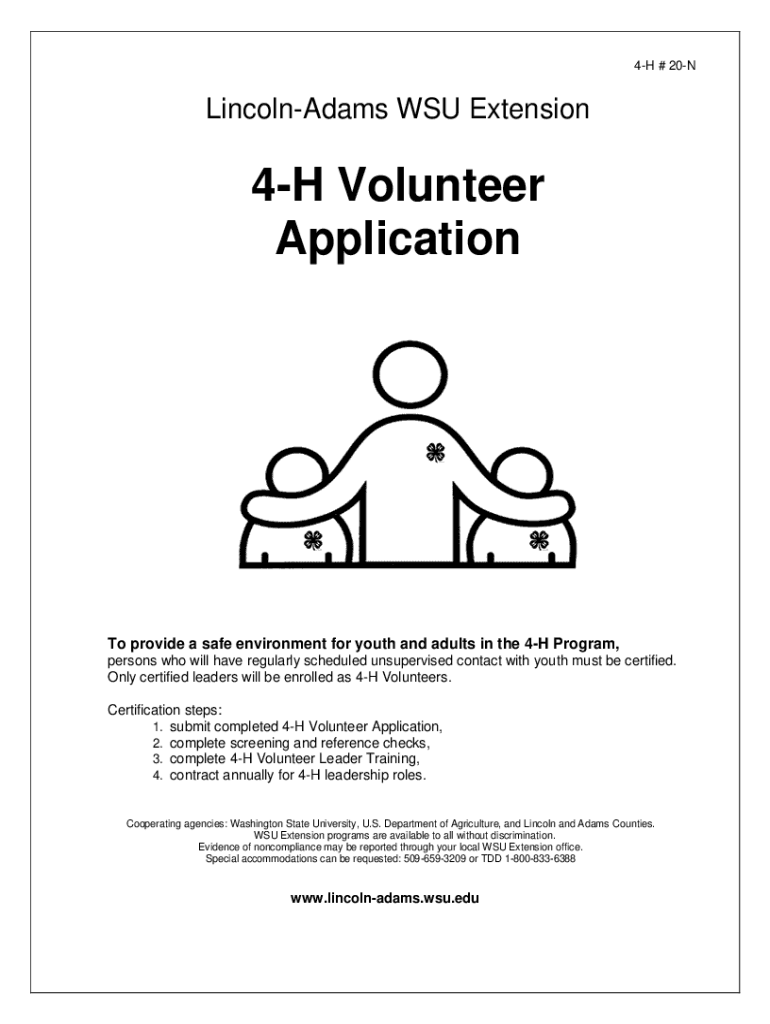 4-H # 20-N

Lincoln-Adams WSU Extension

4-H Volunteer Application

To provide a safe environment for youth and adults in the 4-H Program, persons who will have regularly scheduled unsupervised contact with youth must be certified. Only certified leaders will be enrolled as 4-H Volunteers.

Certification steps:
1. submit completed 4-H Volunteer Application,
2. complete screening and reference checks,
3. complete 4-H Volunteer Leader Training,
4. contract annually for 4-H leadership roles.

Cooperating agencies: Washington State University, U.S. Department of Agriculture, and Lincoln and Adams Counties. WSU Extension programs are available to all without discrimination. Evidence of noncompliance may be reported through your local WSU Extension office. Special accommodations can be requested: 509-659-3209 or TDD 1-800-833-6388

www.lincoln-adams.wsu.edu